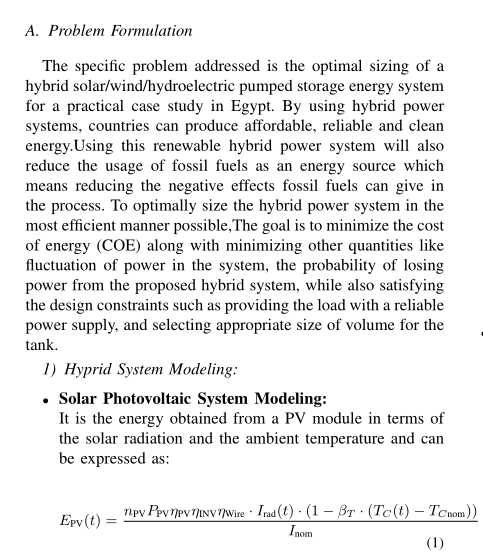 A. Problem Formulation

The specific problem addressed is the optimal sizing of a hybrid solar/wind/hydroelectric pumped storage energy system for a practical case study in Egypt. By using hybrid power systems, countries can produce affordable, reliable and clean energy.Using this renewable hybrid power system will also reduce the usage of fossil fuels as an energy source which means reducing the negative effects fossil fuels can give in the process. To optimally size the hybrid power system in the most efficient manner possible,The goal is to minimize the cost of energy (COE) along with minimizing other quantities like fluctuation of power in the system, the probability of losing power from the proposed hybrid system, while also satisfying the design constraints such as providing the load with a reliable power supply, and selecting appropriate size of volume for the tank.

1) Hyprid System Modeling:

• Solar Photovoltaic System Modeling:
It is the energy obtained from a PV module in terms of the solar radiation and the ambient temperature and can be expressed as:

$E_{\text{PV}}(t) = \frac{n_{\text{PV}} P_{\text{PV}} \eta_{\text{PV}} \eta_{\text{INV}} \eta_{\text{Wire}} \cdot I_{\text{rad}}(t) \cdot (1 - \beta_T \cdot (T_C(t) - T_{C\text{nom}}))}{I_{\text{nom}}}$ (1)